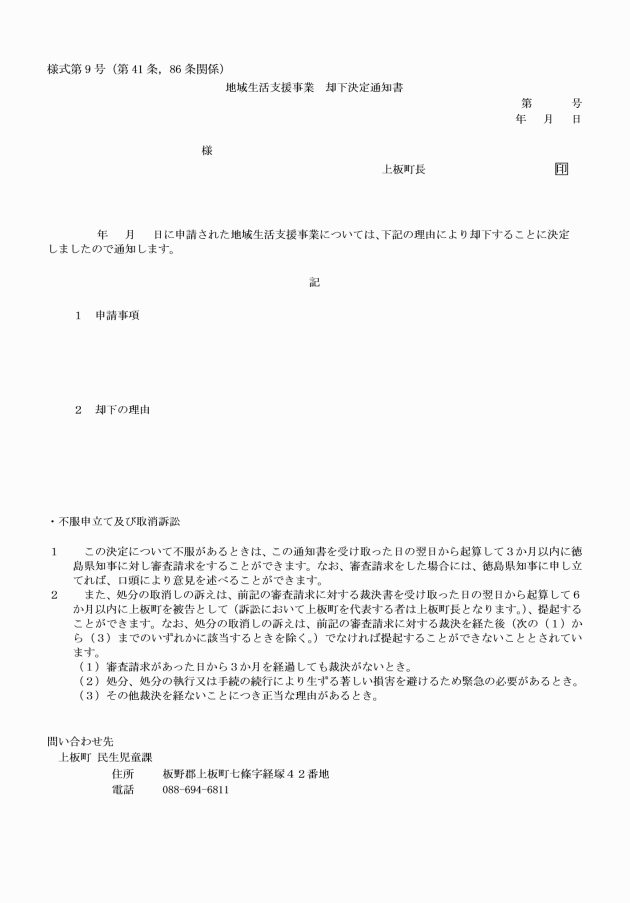 様式第９号（第41条，86条関係）

地域生活支援事業　却下決定通知書

第　　号
年　月　日

様

上板町長　　　　　　㊞

年　月　日に申請された地域生活支援事業については、下記の理由により却下することに決定しましたので通知します。

記

１　申請事項

２　却下の理由

・不服申立て及び取消訴訟

１　この決定について不服があるときは、この通知書を受け取った日の翌日から起算して３か月以内に徳島県知事に対し審査請求をすることができます。なお、審査請求をした場合には、徳島県知事に申し立てれば、口頭により意見を述べることができます。
２　また、処分の取消しの訴えは、前記の審査請求に対する裁決書を受け取った日の翌日から起算して６か月以内に上板町を被告として（訴訟において上板町を代表する者は上板町長となります。）、提起することができます。なお、処分の取消しの訴えは、前記の審査請求に対する裁決を経た後（次の（１）から（３）までのいずれかに該当するときを除く。）でなければ提起することができないこととされています。
（１）審査請求があった日から３か月を経過しても裁決がないとき。
（２）処分、処分の執行又は手続の続行により生ずる著しい損害を避けるため緊急の必要があるとき。
（３）その他裁決を経ないことにつき正当な理由があるとき。

問い合わせ先
上板町 民生児童課
住所　板野郡上板町七條字経塚４２番地
電話　088-694-6811